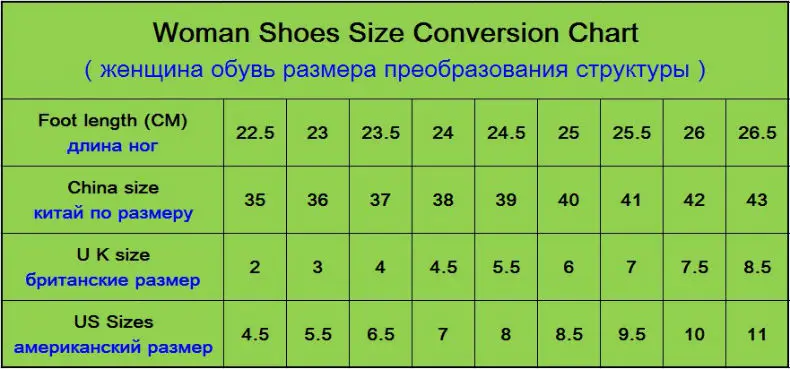 Woman Shoes Size Conversion Chart
( женщина обувь размера преобразования структуры )

| Foot length (CM) длина ног | 22.5 | 23 | 23.5 | 24 | 24.5 | 25 | 25.5 | 26 | 26.5 |
|---|---|---|---|---|---|---|---|---|---|
| China size китай по размеру | 35 | 36 | 37 | 38 | 39 | 40 | 41 | 42 | 43 |
| U K size британские размер | 2 | 3 | 4 | 4.5 | 5.5 | 6 | 7 | 7.5 | 8.5 |
| US Sizes американский размер | 4.5 | 5.5 | 6.5 | 7 | 8 | 8.5 | 9.5 | 10 | 11 |